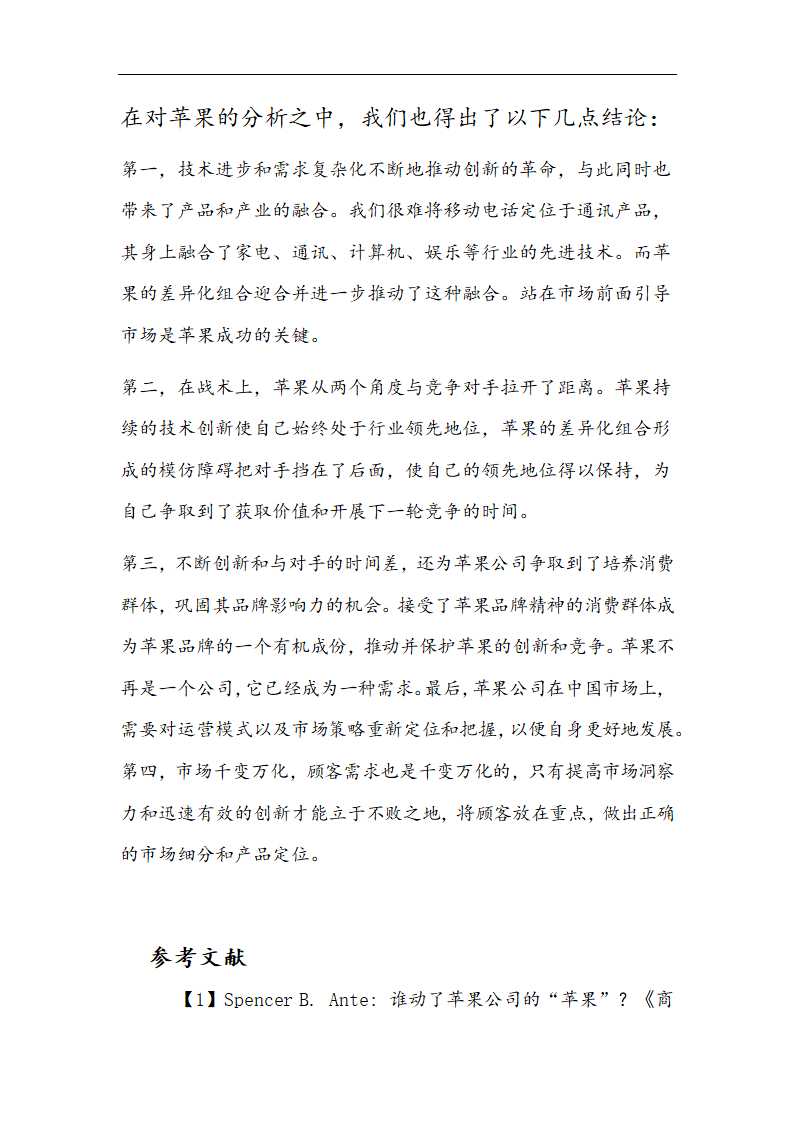 在对苹果的分析之中，我们也得出了以下几点结论：

第一，技术进步和需求复杂化不断地推动创新的革命，与此同时也带来了产品和产业的融合。我们很难将移动电话定位于通讯产品，其身上融合了家电、通讯、计算机、娱乐等行业的先进技术。而苹果的差异化组合迎合并进一步推动了这种融合。站在市场前面引导市场是苹果成功的关键。

第二，在战术上，苹果从两个角度与竞争对手拉开了距离。苹果持续的技术创新使自己始终处于行业领先地位，苹果的差异化组合形成的模仿障碍把对手挡在了后面，使自己的领先地位得以保持，为自己争取到了获取价值和开展下一轮竞争的时间。

第三，不断创新和与对手的时间差，还为苹果公司争取到了培养消费群体，巩固其品牌影响力的机会。接受了苹果品牌精神的消费群体成为苹果品牌的一个有机成份，推动并保护苹果的创新和竞争。苹果不再是一个公司，它已经成为一种需求。最后，苹果公司在中国市场上，需要对运营模式以及市场策略重新定位和把握，以便自身更好地发展。

第四，市场千变万化，顾客需求也是千变万化的，只有提高市场洞察力和迅速有效的创新才能立于不败之地，将顾客放在重点，做出正确的市场细分和产品定位。

参考文献

【1】Spencer B. Ante: 谁动了苹果公司的“苹果”？《商